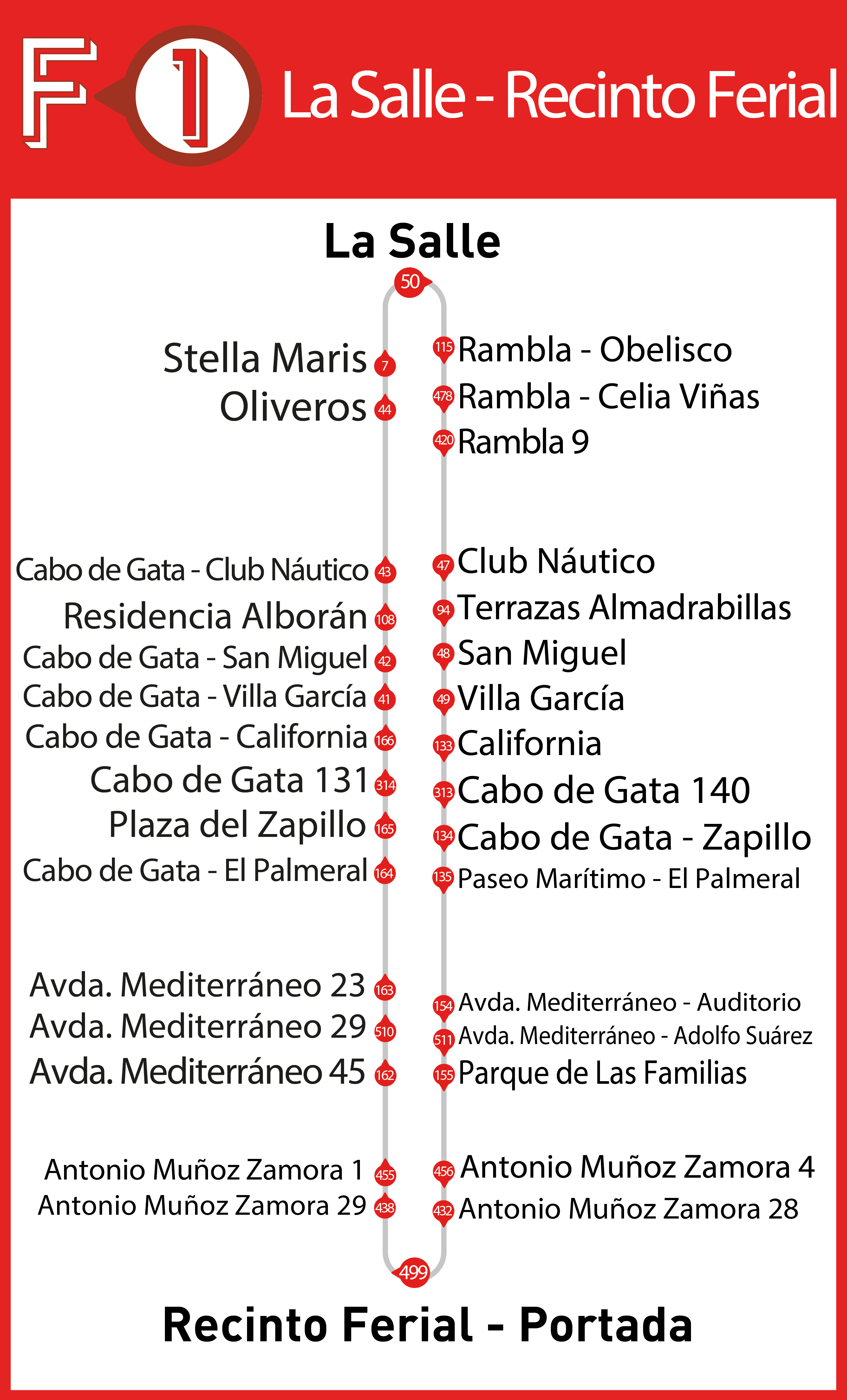 F 1 La Salle - Recinto Ferial

La Salle

50

Stella Maris 7
Oliveros 44

Cabo de Gata - Club Náutico 43
Residencia Alborán 108
Cabo de Gata - San Miguel 42
Cabo de Gata - Villa García 41
Cabo de Gata - California 166
Cabo de Gata 131 314
Plaza del Zapillo 165
Cabo de Gata - El Palmeral 164

Avda. Mediterráneo 23 163
Avda. Mediterráneo 29 510
Avda. Mediterráneo 45 162

Antonio Muñoz Zamora 1 455
Antonio Muñoz Zamora 29 438

115 Rambla - Obelisco
478 Rambla - Celia Viñas
420 Rambla 9

47 Club Náutico
94 Terrazas Almadrabillas
48 San Miguel
49 Villa García
133 California
313 Cabo de Gata 140
134 Cabo de Gata - Zapillo
135 Paseo Marítimo - El Palmeral

154 Avda. Mediterráneo - Auditorio
511 Avda. Mediterráneo - Adolfo Suárez
155 Parque de Las Familias

456 Antonio Muñoz Zamora 4
432 Antonio Muñoz Zamora 28

499

Recinto Ferial - Portada